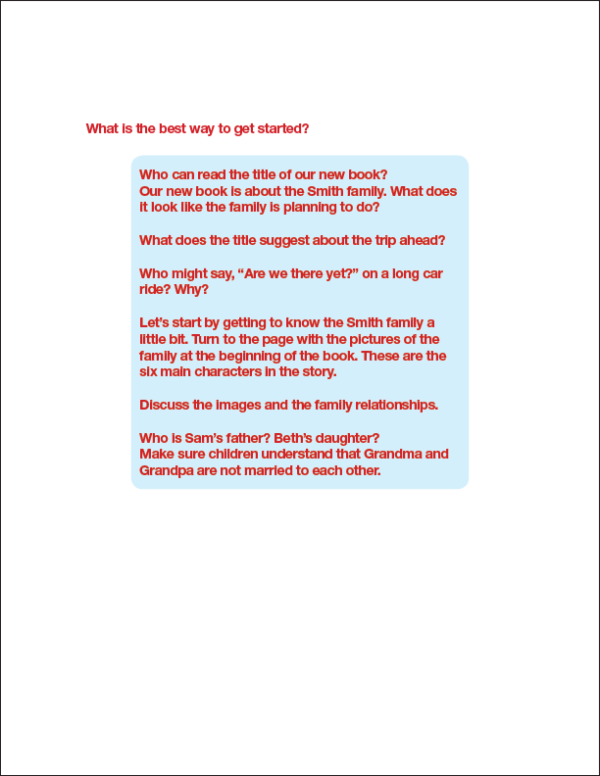 What is the best way to get started?

Who can read the title of our new book?
Our new book is about the Smith family. What does it look like the family is planning to do?

What does the title suggest about the trip ahead?

Who might say, “Are we there yet?” on a long car ride? Why?

Let’s start by getting to know the Smith family a little bit. Turn to the page with the pictures of the family at the beginning of the book. These are the six main characters in the story.

Discuss the images and the family relationships.

Who is Sam’s father? Beth’s daughter?
Make sure children understand that Grandma and Grandpa are not married to each other.